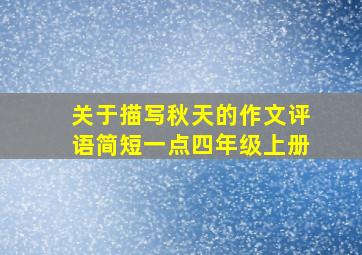 关于描写秋天的作文评语简短一点四年级上册